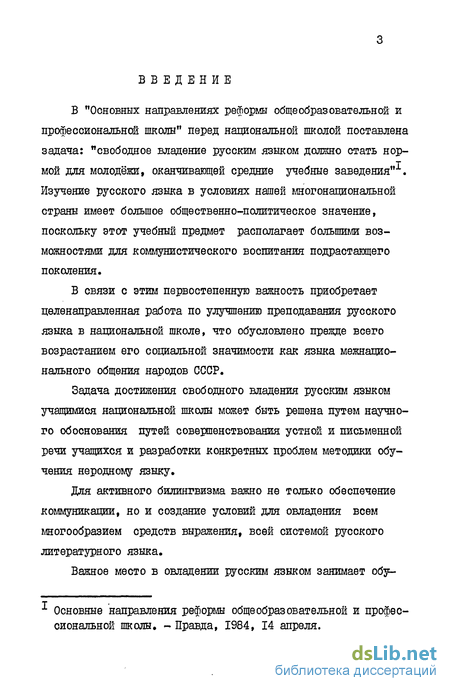 3

ВВЕДЕНИЕ

В "Основных направлениях реформы общеобразовательной и профессиональной школы" перед национальной школой поставлена задача: "свободное владение русским языком должно стать нормой для молодёжи, оканчивающей средние учебные заведения"$^I$. Изучение русского языка в условиях нашей многонациональной страны имеет большое общественно-политическое значение, поскольку этот учебный предмет располагает большими возможностями для коммунистического воспитания подрастающего поколения.

В связи с этим первостепенную важность приобретает целенаправленная работа по улучшению преподавания русского языка в национальной школе, что обусловлено прежде всего возрастанием его социальной значимости как языка межнационального общения народов СССР.

Задача достижения свободного владения русским языком учащимися национальной школы может быть решена путем научного обоснования путей совершенствования устной и письменной речи учащихся и разработки конкретных проблем методики обучения неродному языку.

Для активного билингвизма важно не только обеспечение коммуникации, но и создание условий для овладения всем многообразием средств выражения, всей системой русского литературного языка.

Важное место в овладении русским языком занимает обу-

$^I$ Основные направления реформы общеобразовательной и профессиональной школы. - Правда, 1984, 14 апреля.

dsLib.net
библиотека диссертаций